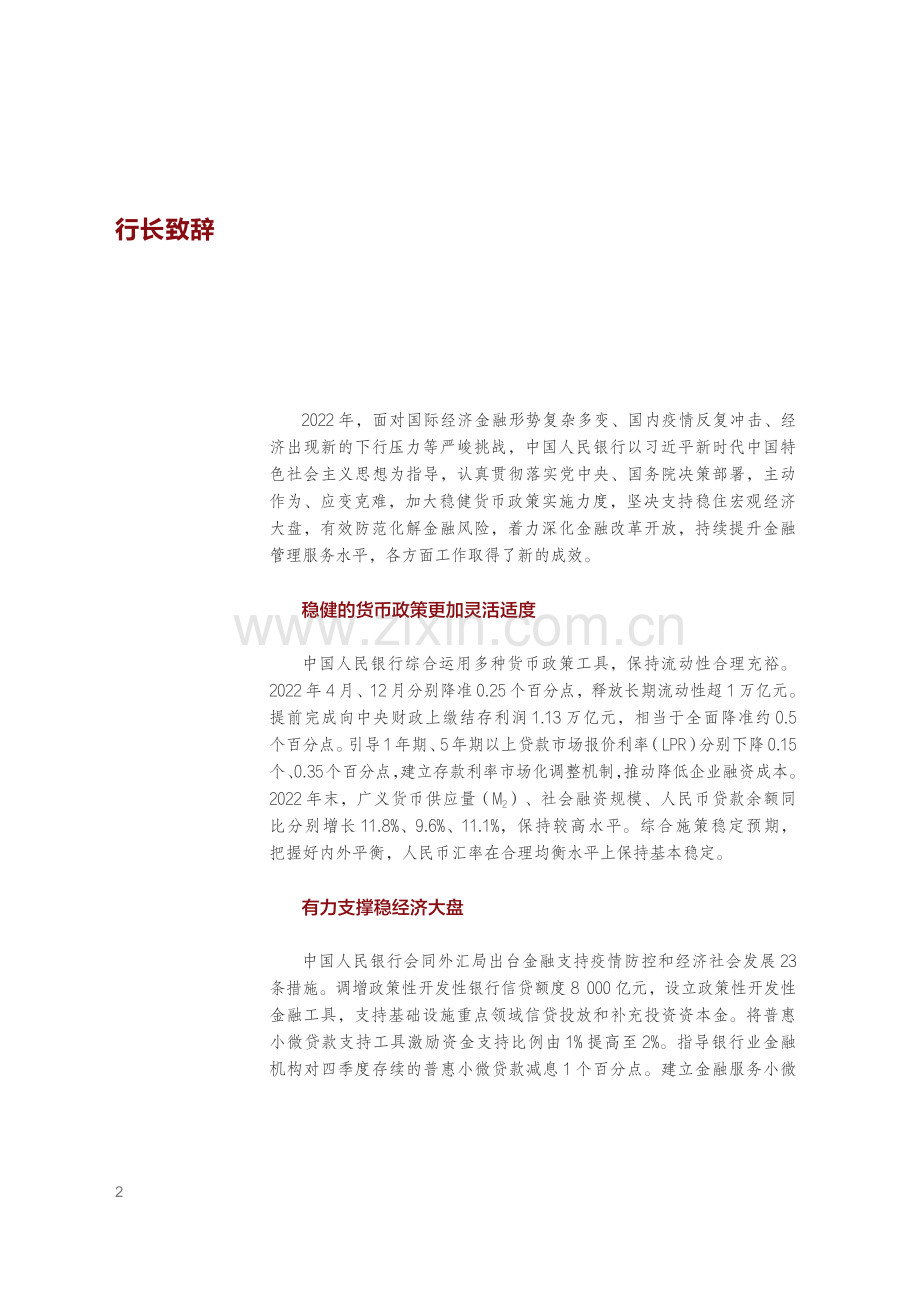 行长致辞

2022年，面对国际经济金融形势复杂多变、国内疫情反复冲击、经济出现新的下行压力等严峻挑战，中国人民银行以习近平新时代中国特色社会主义思想为指导，认真贯彻落实党中央、国务院决策部署，主动作为、应变克难，加大稳健货币政策实施力度，坚决支持稳住宏观经济大盘，有效防范化解金融风险，着力深化金融改革开放，持续提升金融管理服务水平，各方面工作取得了新的成效。

稳健的货币政策更加灵活适度

www.zixin.com.cn

中国人民银行综合运用多种货币政策工具，保持流动性合理充裕。2022年4月、12月分别降准0.25个百分点，释放长期流动性超1万亿元。提前完成向中央财政上缴结存利润1.13万亿元，相当于全面降准约0.5个百分点。引导1年期、5年期以上贷款市场报价利率（LPR）分别下降0.15个、0.35个百分点，建立存款利率市场化调整机制，推动降低企业融资成本。2022年末，广义货币供应量（$M_2$）、社会融资规模、人民币贷款余额同比分别增长11.8%、9.6%、11.1%，保持较高水平。综合施策稳定预期，把握好内外平衡，人民币汇率在合理均衡水平上保持基本稳定。

有力支撑稳经济大盘

中国人民银行会同外汇局出台金融支持疫情防控和经济社会发展23条措施。调增政策性开发性银行信贷额度8 000亿元，设立政策性开发性金融工具，支持基础设施重点领域信贷投放和补充投资资本金。将普惠小微贷款支持工具激励资金支持比例由1%提高至2%。指导银行业金融机构对四季度存续的普惠小微贷款减息1个百分点。建立金融服务小微

2